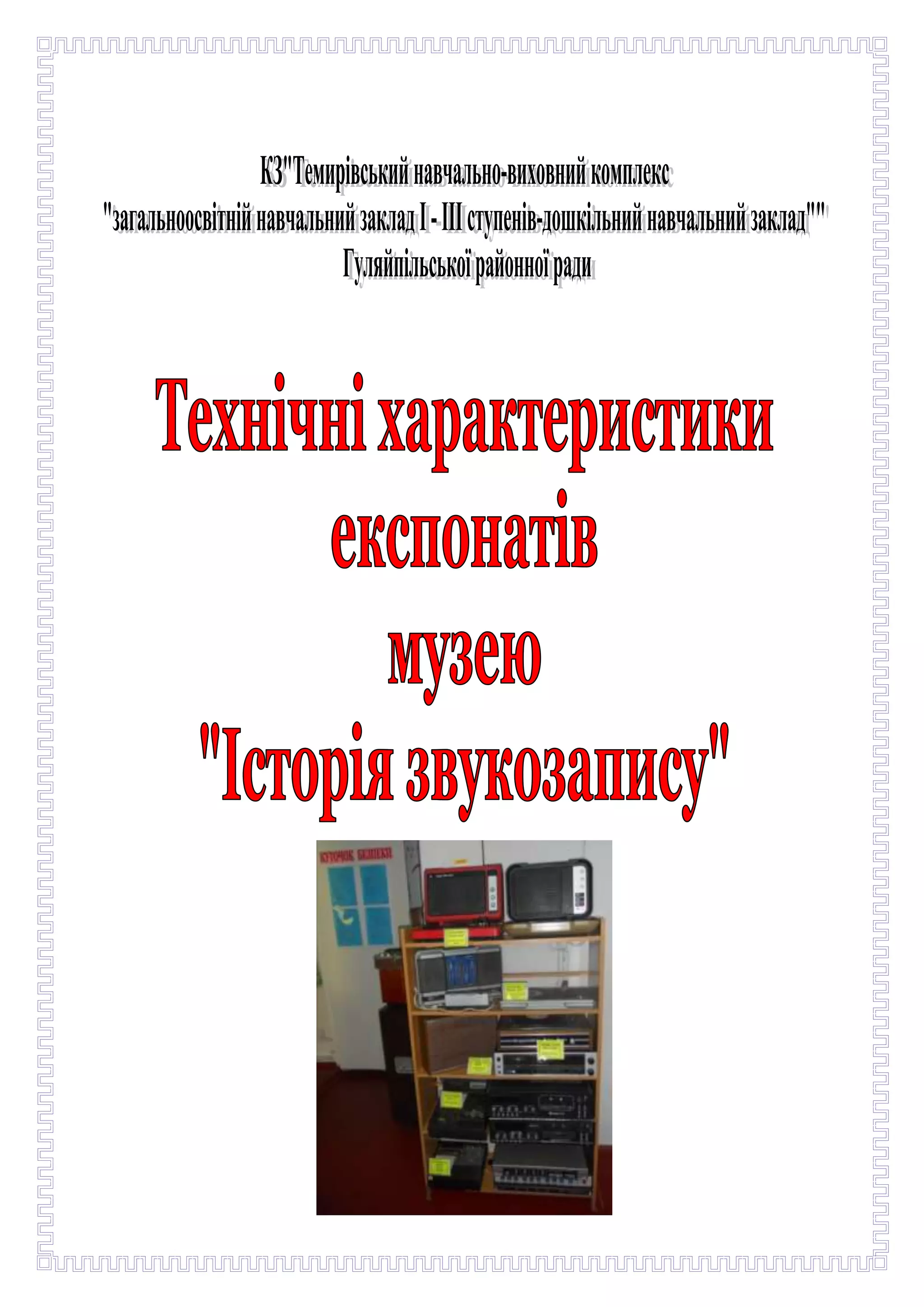 КЗ"Темирівський навчально-виховний комплекс
"загальноосвітній навчальний заклад І - ІІІ ступенів-дошкільний навчальний заклад""
Гуляйпільської районної ради

Технічні характеристики
експонатів
музею
"Історія звукозапису"